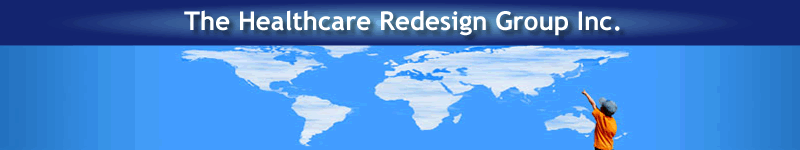 The Healthcare Redesign Group Inc.